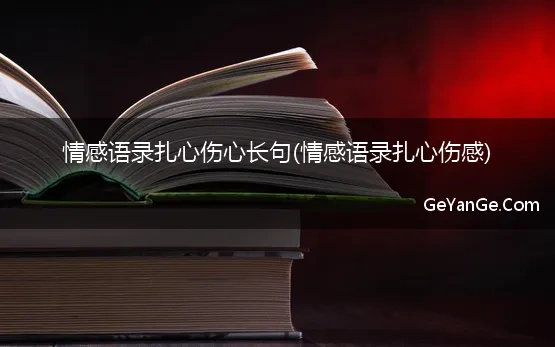 情感语录扎心伤心长句(情感语录扎心伤感)

GeYanGe.Com